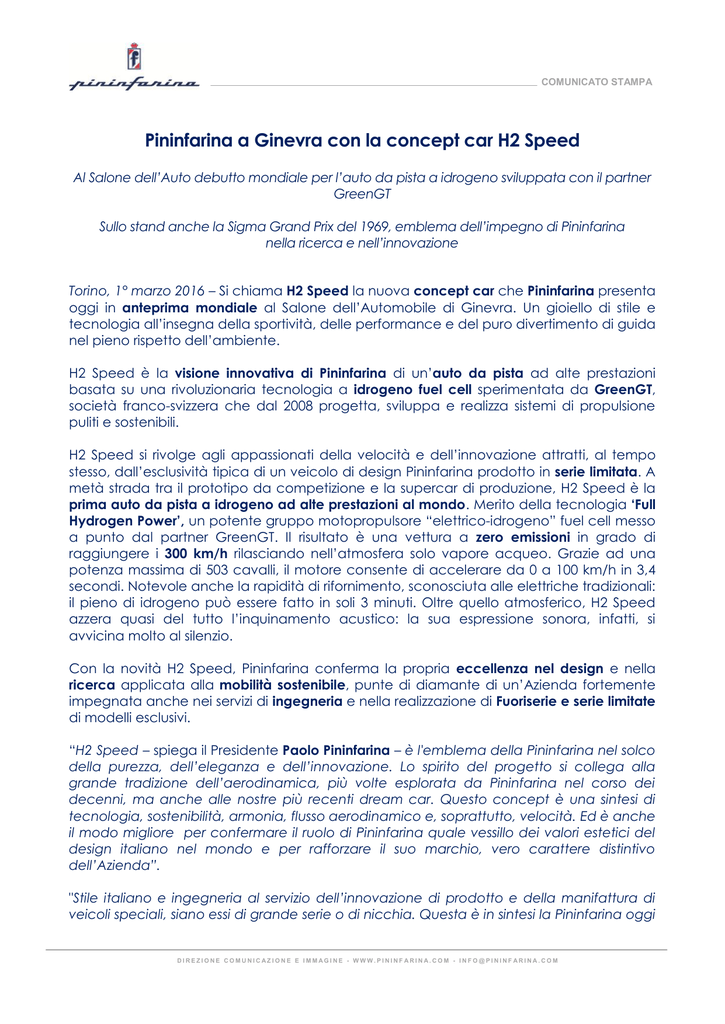 pininfarina

COMUNICATO STAMPA

Pininfarina a Ginevra con la concept car H2 Speed

Al Salone dell'Auto debutto mondiale per l'auto da pista a idrogeno sviluppata con il partner GreenGT

Sullo stand anche la Sigma Grand Prix del 1969, emblema dell'impegno di Pininfarina nella ricerca e nell'innovazione

Torino, 1° marzo 2016 – Si chiama H2 Speed la nuova concept car che Pininfarina presenta oggi in anteprima mondiale al Salone dell'Automobile di Ginevra. Un gioiello di stile e tecnologia all'insegna della sportività, delle performance e del puro divertimento di guida nel pieno rispetto dell'ambiente.

H2 Speed è la visione innovativa di Pininfarina di un'auto da pista ad alte prestazioni basata su una rivoluzionaria tecnologia a idrogeno fuel cell sperimentata da GreenGT, società franco-svizzera che dal 2008 progetta, sviluppa e realizza sistemi di propulsione puliti e sostenibili.

H2 Speed si rivolge agli appassionati della velocità e dell'innovazione attratti, al tempo stesso, dall'esclusività tipica di un veicolo di design Pininfarina prodotto in serie limitata. A metà strada tra il prototipo da competizione e la supercar di produzione, H2 Speed è la prima auto da pista a idrogeno ad alte prestazioni al mondo. Merito della tecnologia 'Full Hydrogen Power', un potente gruppo motopropulsore "elettrico-idrogeno" fuel cell messo a punto dal partner GreenGT. Il risultato è una vettura a zero emissioni in grado di raggiungere i 300 km/h rilasciando nell'atmosfera solo vapore acqueo. Grazie ad una potenza massima di 503 cavalli, il motore consente di accelerare da 0 a 100 km/h in 3,4 secondi. Notevole anche la rapidità di rifornimento, sconosciuta alle elettriche tradizionali: il pieno di idrogeno può essere fatto in soli 3 minuti. Oltre quello atmosferico, H2 Speed azzera quasi del tutto l'inquinamento acustico: la sua espressione sonora, infatti, si avvicina molto al silenzio.

Con la novità H2 Speed, Pininfarina conferma la propria eccellenza nel design e nella ricerca applicata alla mobilità sostenibile, punte di diamante di un'Azienda fortemente impegnata anche nei servizi di ingegneria e nella realizzazione di Fuoriserie e serie limitate di modelli esclusivi.

"H2 Speed – spiega il Presidente Paolo Pininfarina – è l'emblema della Pininfarina nel solco della purezza, dell'eleganza e dell'innovazione. Lo spirito del progetto si collega alla grande tradizione dell'aerodinamica, più volte esplorata da Pininfarina nel corso dei decenni, ma anche alle nostre più recenti dream car. Questo concept è una sintesi di tecnologia, sostenibilità, armonia, flusso aerodinamico e, soprattutto, velocità. Ed è anche il modo migliore per confermare il ruolo di Pininfarina quale vessillo dei valori estetici del design italiano nel mondo e per rafforzare il suo marchio, vero carattere distintivo dell'Azienda".

"Stile italiano e ingegneria al servizio dell'innovazione di prodotto e della manifattura di veicoli speciali, siano essi di grande serie o di nicchia. Questa è in sintesi la Pininfarina oggi

DIREZIONE COMUNICAZIONE E IMMAGINE - WWW.PININFARINA.COM - INFO@PININFARINA.COM